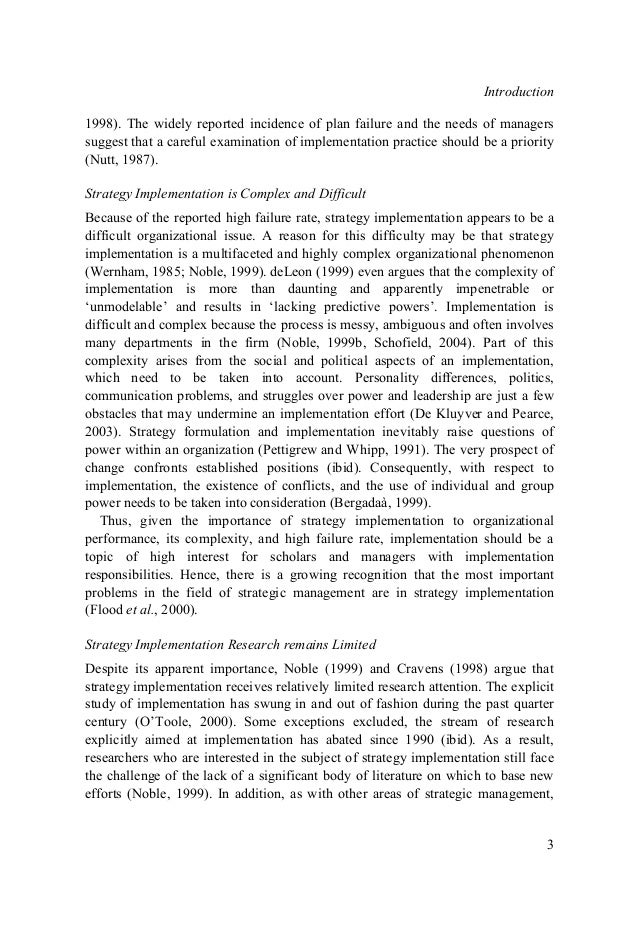 Introduction

1998). The widely reported incidence of plan failure and the needs of managers suggest that a careful examination of implementation practice should be a priority (Nutt, 1987).

Strategy Implementation is Complex and Difficult

Because of the reported high failure rate, strategy implementation appears to be a difficult organizational issue. A reason for this difficulty may be that strategy implementation is a multifaceted and highly complex organizational phenomenon (Wernham, 1985; Noble, 1999). deLeon (1999) even argues that the complexity of implementation is more than daunting and apparently impenetrable or 'unmodelable' and results in 'lacking predictive powers'. Implementation is difficult and complex because the process is messy, ambiguous and often involves many departments in the firm (Noble, 1999b, Schofield, 2004). Part of this complexity arises from the social and political aspects of an implementation, which need to be taken into account. Personality differences, politics, communication problems, and struggles over power and leadership are just a few obstacles that may undermine an implementation effort (De Kluyver and Pearce, 2003). Strategy formulation and implementation inevitably raise questions of power within an organization (Pettigrew and Whipp, 1991). The very prospect of change confronts established positions (ibid). Consequently, with respect to implementation, the existence of conflicts, and the use of individual and group power needs to be taken into consideration (Bergadaà, 1999).

Thus, given the importance of strategy implementation to organizational performance, its complexity, and high failure rate, implementation should be a topic of high interest for scholars and managers with implementation responsibilities. Hence, there is a growing recognition that the most important problems in the field of strategic management are in strategy implementation (Flood et al., 2000).

Strategy Implementation Research remains Limited

Despite its apparent importance, Noble (1999) and Cravens (1998) argue that strategy implementation receives relatively limited research attention. The explicit study of implementation has swung in and out of fashion during the past quarter century (O'Toole, 2000). Some exceptions excluded, the stream of research explicitly aimed at implementation has abated since 1990 (ibid). As a result, researchers who are interested in the subject of strategy implementation still face the challenge of the lack of a significant body of literature on which to base new efforts (Noble, 1999). In addition, as with other areas of strategic management,

3